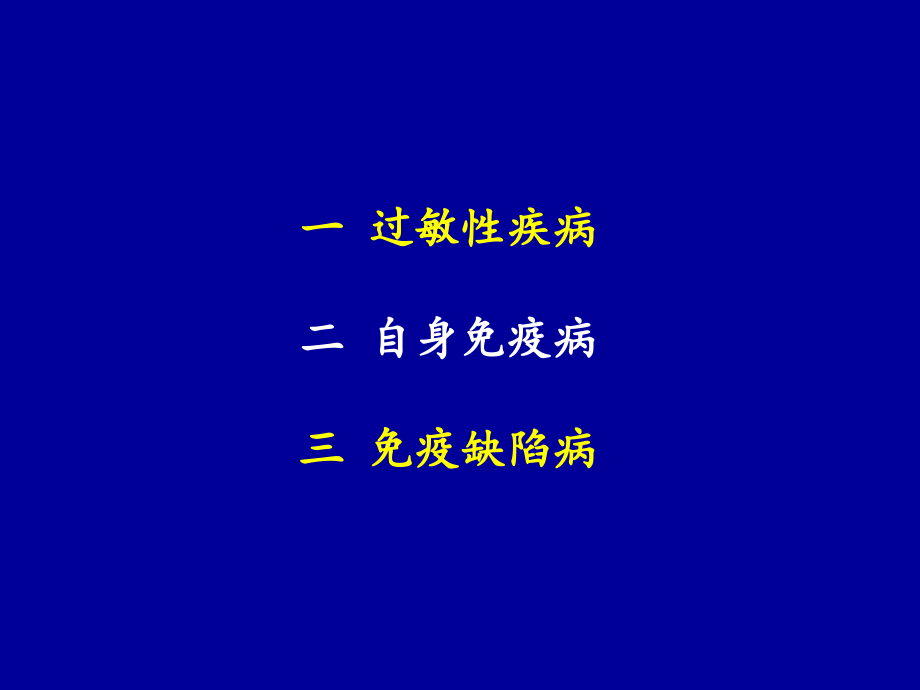 一 过敏性疾病

二 自身免疫病

三 免疫缺陷病